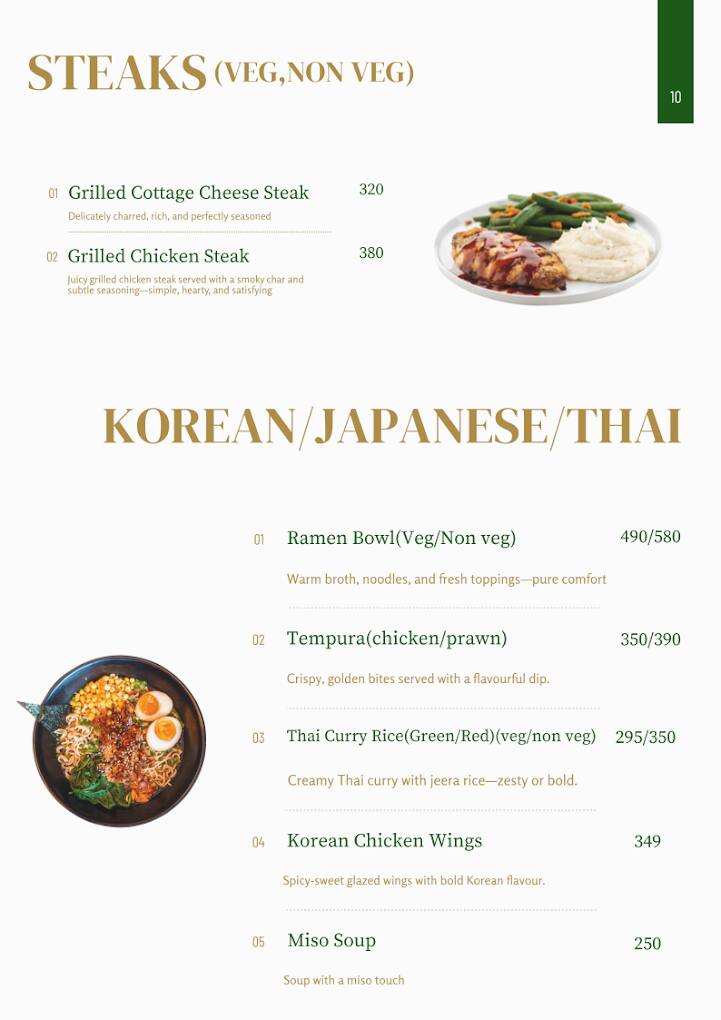 STEAKS (VEG,NON VEG)

10

01 Grilled Cottage Cheese Steak 320
Delicately charred, rich, and perfectly seasoned

02 Grilled Chicken Steak 380
Juicy grilled chicken steak served with a smoky char and subtle seasoning—simple, hearty, and satisfying

KOREAN/JAPANESE/THAI

01 Ramen Bowl(Veg/Non veg) 490/580
Warm broth, noodles, and fresh toppings—pure comfort

02 Tempura(chicken/prawn) 350/390
Crispy, golden bites served with a flavourful dip.

03 Thai Curry Rice(Green/Red)(veg/non veg) 295/350
Creamy Thai curry with jeera rice—zesty or bold.

04 Korean Chicken Wings 349
Spicy-sweet glazed wings with bold Korean flavour.

05 Miso Soup 250
Soup with a miso touch